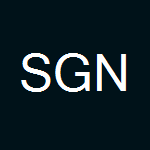 SGN